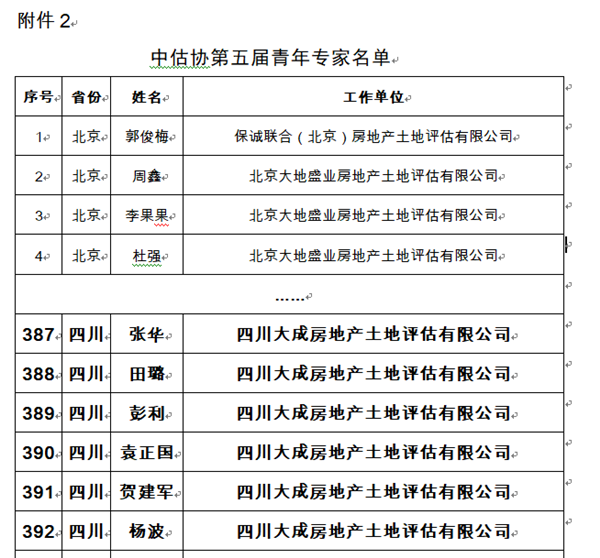 附件 2

中估协第五届青年专家名单

| 序号 | 省份 | 姓名 | 工作单位 |
|---|---|---|---|
| 1 | 北京 | 郭俊梅 | 保诚联合（北京）房地产土地评估有限公司 |
| 2 | 北京 | 周鑫 | 北京大地盛业房地产土地评估有限公司 |
| 3 | 北京 | 李果果 | 北京大地盛业房地产土地评估有限公司 |
| 4 | 北京 | 杜强 | 北京大地盛业房地产土地评估有限公司 |
| …… | | | |
| 387 | 四川 | 张华 | 四川大成房地产土地评估有限公司 |
| 388 | 四川 | 田璐 | 四川大成房地产土地评估有限公司 |
| 389 | 四川 | 彭利 | 四川大成房地产土地评估有限公司 |
| 390 | 四川 | 袁正国 | 四川大成房地产土地评估有限公司 |
| 391 | 四川 | 贺建军 | 四川大成房地产土地评估有限公司 |
| 392 | 四川 | 杨波 | 四川大成房地产土地评估有限公司 |